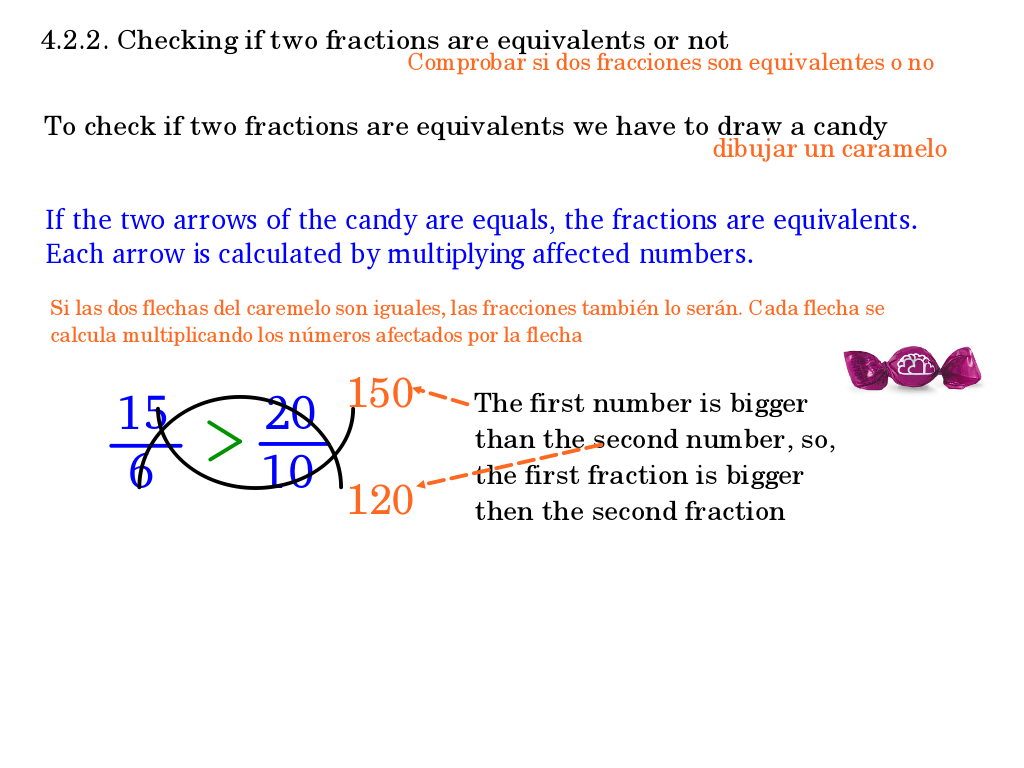 4.2.2. Checking if two fractions are equivalents or not
Comprobar si dos fracciones son equivalentes o no

To check if two fractions are equivalents we have to draw a candy
dibujar un caramelo

If the two arrows of the candy are equals, the fractions are equivalents. Each arrow is calculated by multiplying affected numbers.

Si las dos flechas del caremelo son iguales, las fracciones también lo serán. Cada flecha se calcula multiplicando los números afectados por la flecha

$\frac{15}{6} > \frac{20}{10}$

150

120

The first number is bigger than the second number, so, the first fraction is bigger then the second fraction